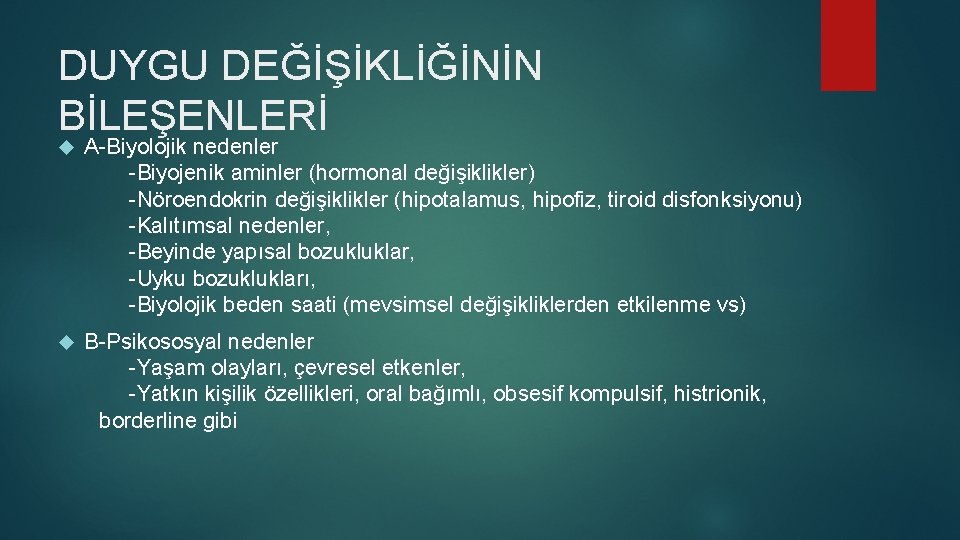 DUYGU DEĞİŞİKLİĞİNİN BİLEŞENLERİ

A-Biyolojik nedenler
-Biyojenik aminler (hormonal değişiklikler)
-Nöroendokrin değişiklikler (hipotalamus, hipofiz, tiroid disfonksiyonu)
-Kalıtımsal nedenler,
-Beyinde yapısal bozukluklar,
-Uyku bozuklukları,
-Biyolojik beden saati (mevsimsel değişikliklerden etkilenme vs)

B-Psikososyal nedenler
-Yaşam olayları, çevresel etkenler,
-Yatkın kişilik özellikleri, oral bağımlı, obsesif kompulsif, histrionik, borderline gibi